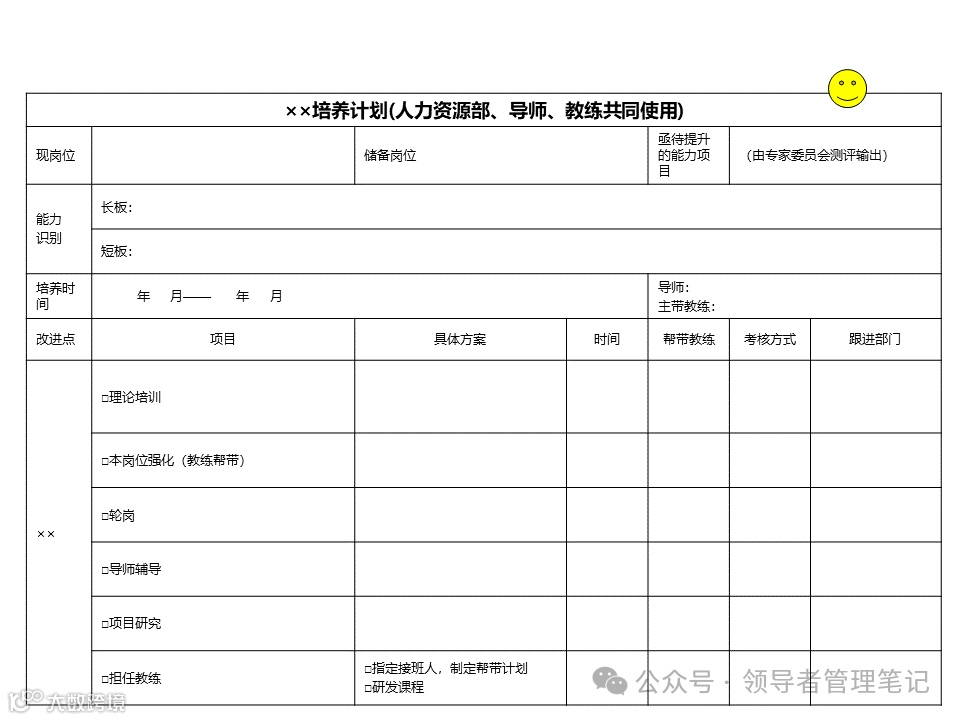 ××培养计划(人力资源部、导师、教练共同使用)

| 现岗位 | | 储备岗位 | | 亟待提升的能力项目 | (由专家委员会测评输出) | |
|---|---|---|---|---|---|---|
| 能力识别 | 长板: | | | | | |
| | 短板: | | | | | |
| 培养时间 | 年 月—— 年 月 | | | 导师: 主带教练: | | |
| 改进点 | 项目 | 具体方案 | 时间 | 帮带教练 | 考核方式 | 跟进部门 |
| ×× | □理论培训 | | | | | |
| | □本岗位强化(教练帮带) | | | | | |
| | □轮岗 | | | | | |
| | □导师辅导 | | | | | |
| | □项目研究 | | | | | |
| | □担任教练 | □指定接班人,制定帮带计划 □研发课程 | | | | |

公众号 · 领导者管理笔记

大数跨境